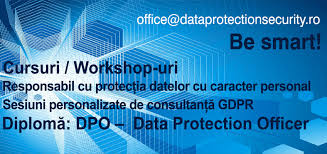 office@dataprotectionsecurity.ro

Be smart!

Cursuri / Workshop-uri

Responsabil cu protecția datelor cu caracter personal

Sesiuni personalizate de consultanță GDPR

Diplomă: DPO – Data Protection Officer